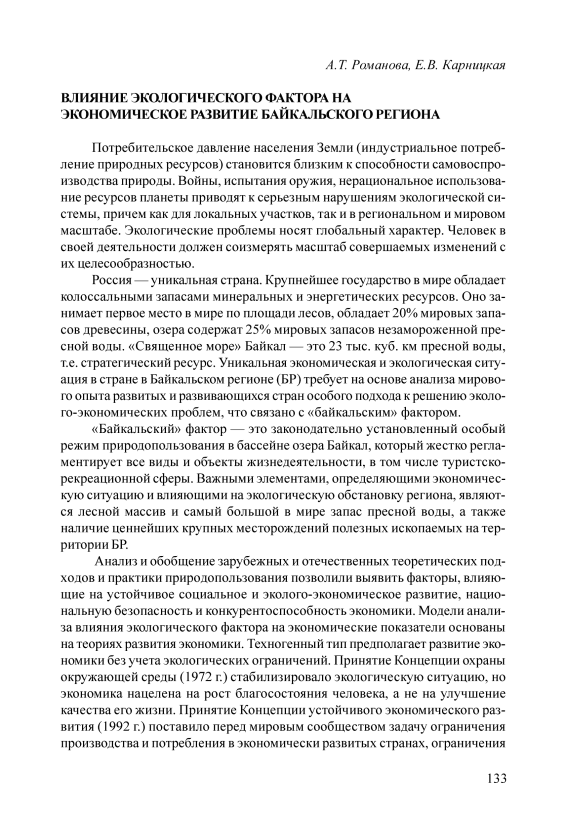 А.Т. Романова, Е.В. Карницкая

ВЛИЯНИЕ ЭКОЛОГИЧЕСКОГО ФАКТОРА НА ЭКОНОМИЧЕСКОЕ РАЗВИТИЕ БАЙКАЛЬСКОГО РЕГИОНА

Потребительское давление населения Земли (индустриальное потребление природных ресурсов) становится близким к способности самовоспроизводства природы. Войны, испытания оружия, нерациональное использование ресурсов планеты приводят к серьезным нарушениям экологической системы, причем как для локальных участков, так и в региональном и мировом масштабе. Экологические проблемы носят глобальный характер. Человек в своей деятельности должен соизмерять масштаб совершаемых изменений с их целесообразностью.

Россия — уникальная страна. Крупнейшее государство в мире обладает колоссальными запасами минеральных и энергетических ресурсов. Оно занимает первое место в мире по площади лесов, обладает 20% мировых запасов древесины, озера содержат 25% мировых запасов незамороженной пресной воды. «Священное море» Байкал — это 23 тыс. куб. км пресной воды, т.е. стратегический ресурс. Уникальная экономическая и экологическая ситуация в стране в Байкальском регионе (БР) требует на основе анализа мирового опыта развитых и развивающихся стран особого подхода к решению эколого-экономических проблем, что связано с «байкальским» фактором.

«Байкальский» фактор — это законодательно установленный особый режим природопользования в бассейне озера Байкал, который жестко регламентирует все виды и объекты жизнедеятельности, в том числе туристско-рекреационной сферы. Важными элементами, определяющими экономическую ситуацию и влияющими на экологическую обстановку региона, являются лесной массив и самый большой в мире запас пресной воды, а также наличие ценнейших крупных месторождений полезных ископаемых на территории БР.

Анализ и обобщение зарубежных и отечественных теоретических подходов и практики природопользования позволили выявить факторы, влияющие на устойчивое социальное и эколого-экономическое развитие, национальную безопасность и конкурентоспособность экономики. Модели анализа влияния экологического фактора на экономические показатели основаны на теориях развития экономики. Техногенный тип предполагает развитие экономики без учета экологических ограничений. Принятие Концепции охраны окружающей среды (1972 г.) стабилизировало экологическую ситуацию, но экономика нацелена на рост благосостояния человека, а не на улучшение качества его жизни. Принятие Концепции устойчивого экономического развития (1992 г.) поставило перед мировым сообществом задачу ограничения производства и потребления в экономически развитых странах, ограничения

133